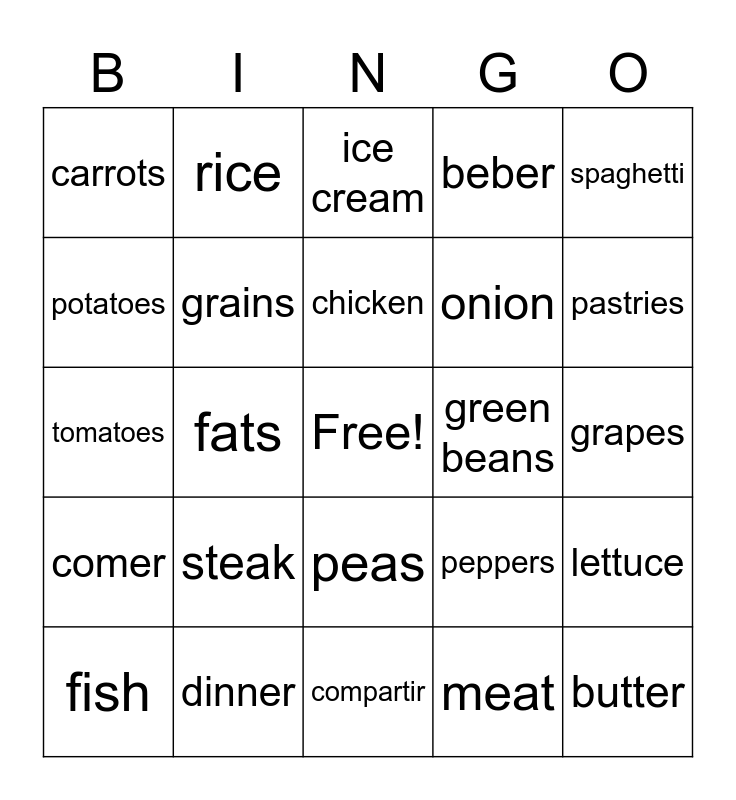 | B | I | N | G | O |
|---|---|---|---|---|
| carrots | rice | ice cream | beber | spaghetti |
| potatoes | grains | chicken | onion | pastries |
| tomatoes | fats | Free! | green beans | grapes |
| comer | steak | peas | peppers | lettuce |
| fish | dinner | compartir | meat | butter |